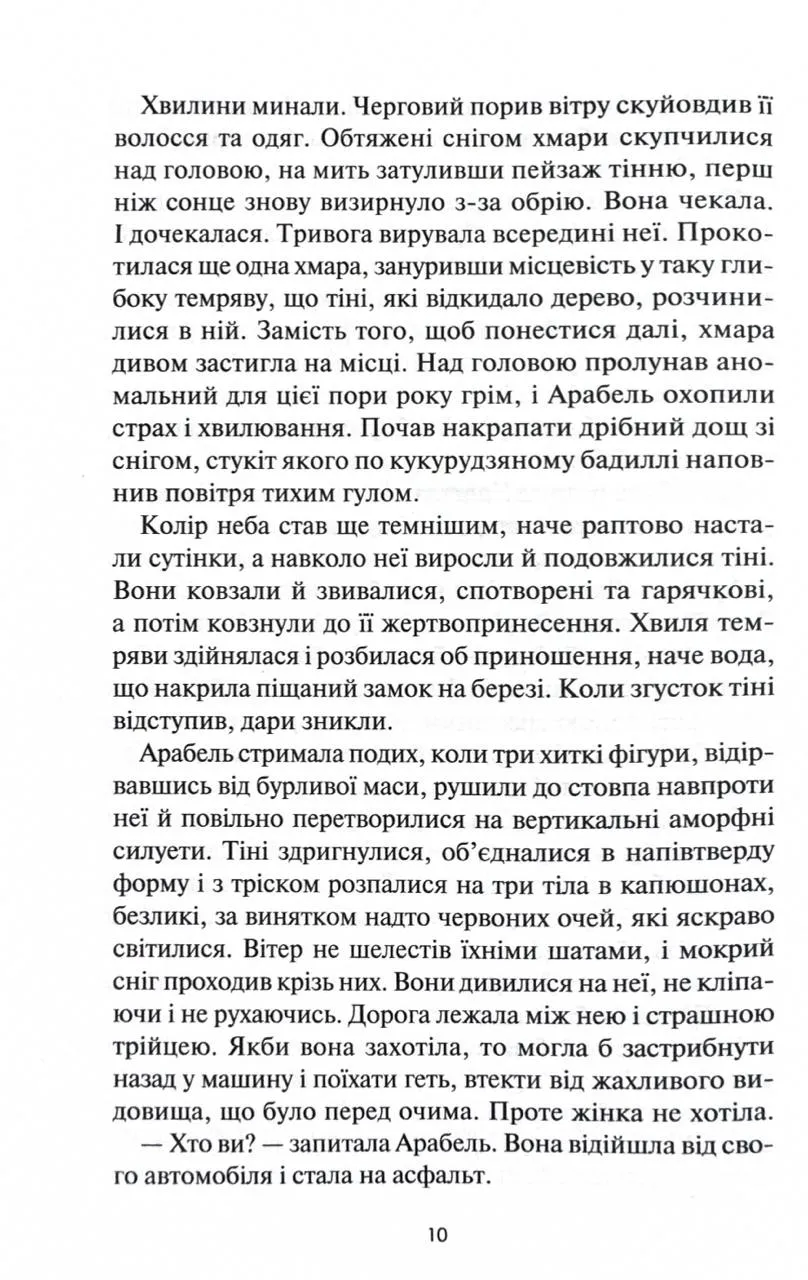 Хвилини минали. Черговий порив вітру скуйовдив її волосся та одяг. Обтяжені снігом хмари скупчилися над головою, на мить затуливши пейзаж тінню, перш ніж сонце знову визирнуло з-за обрію. Вона чекала. І дочекалася. Тривога вирувала всередині неї. Прокотилася ще одна хмара, зануривши місцевість у таку глибоку темряву, що тіні, які відкидало дерево, розчинилися в ній. Замість того, щоб понестися далі, хмара дивом застигла на місці. Над головою пролунав аномальний для цієї пори року грім, і Арабель охопили страх і хвилювання. Почав накрапати дрібний дощ зі снігом, стукіт якого по кукурудзяному бадиллі наповнив повітря тихим гулом.

Колір неба став ще темнішим, наче раптово настали сутінки, а навколо неї виросли й подовжилися тіні. Вони ковзали й звивалися, спотворені та гарячкові, а потім ковзнули до її жертвопринесення. Хвиля темряви здійнялася і розбилася об приношення, наче вода, що накрила піщаний замок на березі. Коли згусток тіні відступив, дари зникли.

Арабель стримала подих, коли три хиткі фігури, відірвавшись від бурливої маси, рушили до стовпа навпроти неї й повільно перетворилися на вертикальні аморфні силуети. Тіні здригнулися, об'єдналися в напівтверду форму і з тріском розпалися на три тіла в капюшонах, безликі, за винятком надто червоних очей, які яскраво світилися. Вітер не шелестів їхніми шатами, і мокрий сніг проходив крізь них. Вони дивилися на неї, не кліпаючи і не рухаючись. Дорога лежала між нею і страшною трійцею. Якби вона захотіла, то могла б застрибнути назад у машину і поїхати геть, втекти від жахливого видовища, що було перед очима. Проте жінка не хотіла.

— Хто ви? — запитала Арабель. Вона відійшла від свого автомобіля і стала на асфальт.

10